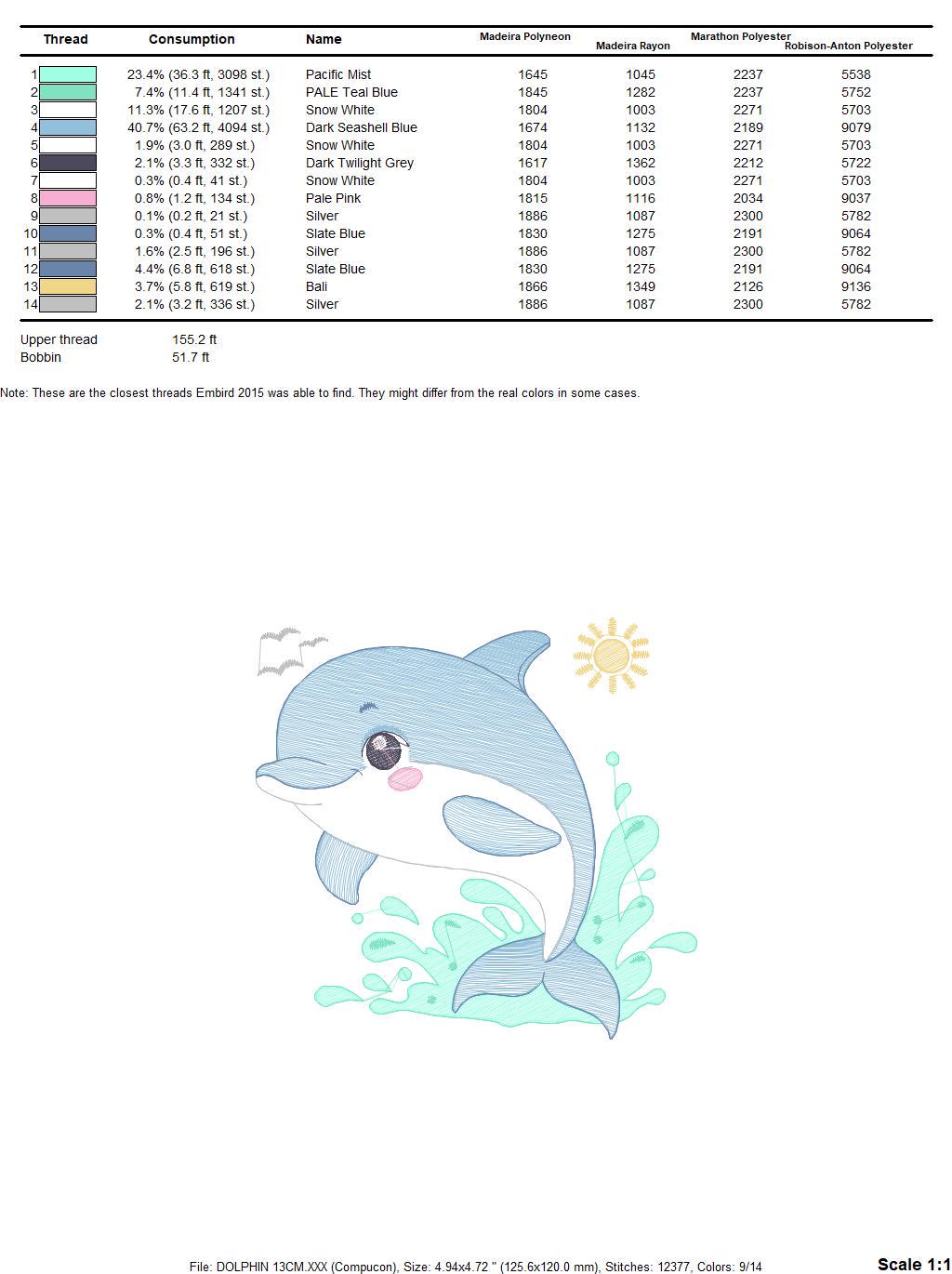 | Thread | Consumption | Name | Madeira Polyneon | Madeira Rayon | Marathon Polyester | Robison-Anton Polyester |
|---|---|---|---|---|---|---|
| 1 | 23.4% (36.3 ft, 3098 st.) | Pacific Mist | 1645 | 1045 | 2237 | 5538 |
| 2 | 7.4% (11.4 ft, 1341 st.) | PALE Teal Blue | 1845 | 1282 | 2237 | 5752 |
| 3 | 11.3% (17.6 ft, 1207 st.) | Snow White | 1804 | 1003 | 2271 | 5703 |
| 4 | 40.7% (63.2 ft, 4094 st.) | Dark Seashell Blue | 1674 | 1132 | 2189 | 9079 |
| 5 | 1.9% (3.0 ft, 289 st.) | Snow White | 1804 | 1003 | 2271 | 5703 |
| 6 | 2.1% (3.3 ft, 332 st.) | Dark Twilight Grey | 1617 | 1362 | 2212 | 5722 |
| 7 | 0.3% (0.4 ft, 41 st.) | Snow White | 1804 | 1003 | 2271 | 5703 |
| 8 | 0.8% (1.2 ft, 134 st.) | Pale Pink | 1815 | 1116 | 2034 | 9037 |
| 9 | 0.1% (0.2 ft, 21 st.) | Silver | 1886 | 1087 | 2300 | 5782 |
| 10 | 0.3% (0.4 ft, 51 st.) | Slate Blue | 1830 | 1275 | 2191 | 9064 |
| 11 | 1.6% (2.5 ft, 196 st.) | Silver | 1886 | 1087 | 2300 | 5782 |
| 12 | 4.4% (6.8 ft, 618 st.) | Slate Blue | 1830 | 1275 | 2191 | 9064 |
| 13 | 3.7% (5.8 ft, 619 st.) | Bali | 1866 | 1349 | 2126 | 9136 |
| 14 | 2.1% (3.2 ft, 336 st.) | Silver | 1886 | 1087 | 2300 | 5782 |

Upper thread 155.2 ft
Bobbin 51.7 ft

Note: These are the closest threads Embird 2015 was able to find. They might differ from the real colors in some cases.

File: DOLPHIN 13CM.XXX (Compucon), Size: 4.94x4.72 " (125.6x120.0 mm), Stitches: 12377, Colors: 9/14

Scale 1:1